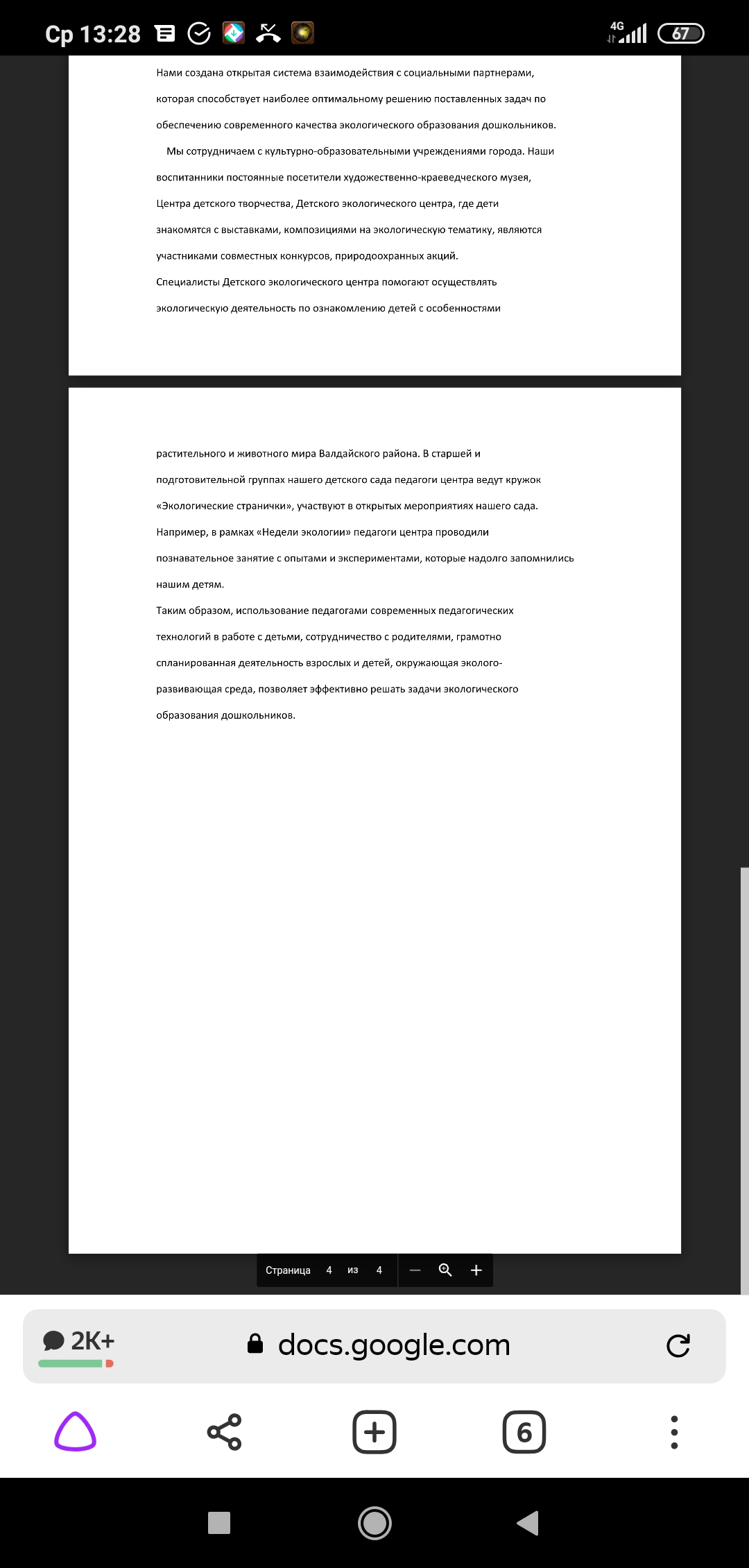 Ср 13:28

4G

67

Нами создана открытая система взаимодействия с социальными партнерами, которая способствует наиболее оптимальному решению поставленных задач по обеспечению современного качества экологического образования дошкольников.

Мы сотрудничаем с культурно-образовательными учреждениями города. Наши воспитанники постоянные посетители художественно-краеведческого музея, Центра детского творчества, Детского экологического центра, где дети знакомятся с выставками, композициями на экологическую тематику, являются участниками совместных конкурсов, природоохранных акций.

Специалисты Детского экологического центра помогают осуществлять экологическую деятельность по ознакомлению детей с особенностями

растительного и животного мира Валдайского района. В старшей и подготовительной группах нашего детского сада педагоги центра ведут кружок «Экологические странички», участвуют в открытых мероприятиях нашего сада. Например, в рамках «Недели экологии» педагоги центра проводили познавательное занятие с опытами и экспериментами, которые надолго запомнились нашим детям.

Таким образом, использование педагогами современных педагогических технологий в работе с детьми, сотрудничество с родителями, грамотно спланированная деятельность взрослых и детей, окружающая эколого-развивающая среда, позволяет эффективно решать задачи экологического образования дошкольников.

Страница 4 из 4

2K+

docs.google.com

6